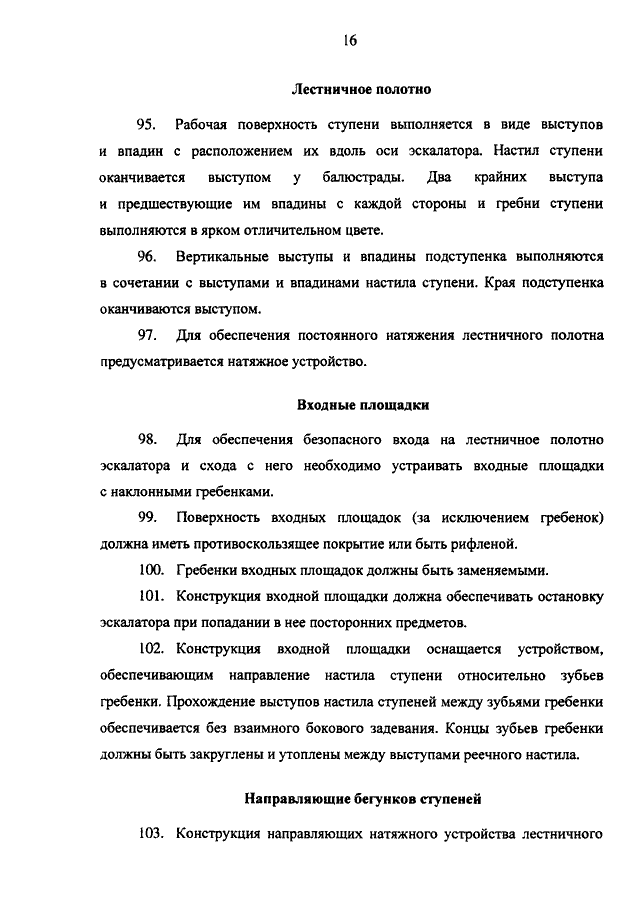 16

Лестничное полотно

95. Рабочая поверхность ступени выполняется в виде выступов и впадин с расположением их вдоль оси эскалатора. Настил ступени оканчивается выступом у балюстрады. Два крайних выступа и предшествующие им впадины с каждой стороны и гребни ступени выполняются в ярком отличительном цвете.

96. Вертикальные выступы и впадины подступенка выполняются в сочетании с выступами и впадинами настила ступени. Края подступенка оканчиваются выступом.

97. Для обеспечения постоянного натяжения лестничного полотна предусматривается натяжное устройство.

Входные площадки

98. Для обеспечения безопасного входа на лестничное полотно эскалатора и схода с него необходимо устраивать входные площадки с наклонными гребенками.

99. Поверхность входных площадок (за исключением гребенок) должна иметь противоскользящее покрытие или быть рифленой.

100. Гребенки входных площадок должны быть заменяемыми.

101. Конструкция входной площадки должна обеспечивать остановку эскалатора при попадании в нее посторонних предметов.

102. Конструкция входной площадки оснащается устройством, обеспечивающим направление настила ступени относительно зубьев гребенки. Прохождение выступов настила ступеней между зубьями гребенки обеспечивается без взаимного бокового задевания. Концы зубьев гребенки должны быть закруглены и утоплены между выступами реечного настила.

Направляющие бегунков ступеней

103. Конструкция направляющих натяжного устройства лестничного